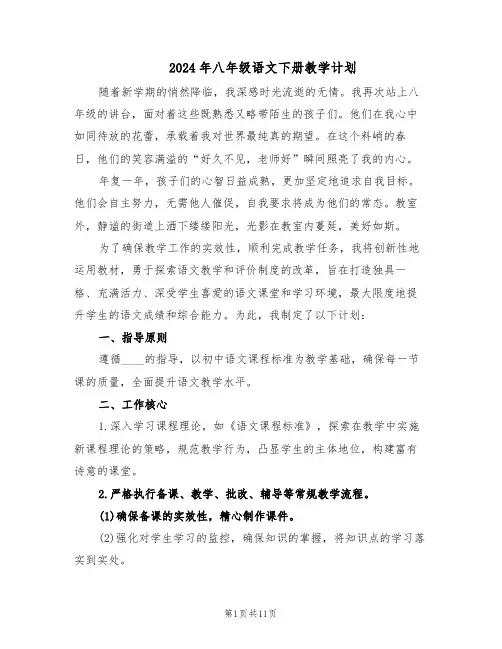 2024年八年级语文下册教学计划

随着新学期的悄然降临，我深感时光流逝的无情。我再次站上八年级的讲台，面对着这些既熟悉又略带陌生的孩子们。他们在我心中如同待放的花蕾，承载着我对世界最纯真的期望。在这个料峭的春日，他们的笑容满溢的“好久不见，老师好”瞬间照亮了我的内心。

年复一年，孩子们的心智日益成熟，更加坚定地追求自我目标。他们会自主努力，无需他人催促，自我要求将成为他们的常态。教室外，静谧的街道上洒下缕缕阳光，光影在教室内蔓延，美好如斯。

为了确保教学工作的实效性，顺利完成教学任务，我将创新性地运用教材，勇于探索语文教学和评价制度的改革，旨在打造独具一格、充满活力、深受学生喜爱的语文课堂和学习环境，最大限度地提升学生的语文成绩和综合能力。为此，我制定了以下计划：

一、指导原则

遵循____的指导，以初中语文课程标准为教学基础，确保每一节课的质量，全面提升语文教学水平。

二、工作核心

1.深入学习课程理论，如《语文课程标准》，探索在教学中实施新课程理论的策略，规范教学行为，凸显学生的主体地位，构建富有诗意的课堂。

2.严格执行备课、教学、批改、辅导等常规教学流程。

(1)确保备课的实效性，精心制作课件。

(2)强化对学生学习的监控，确保知识的掌握，将知识点的学习落实到实处。

第1页共11页